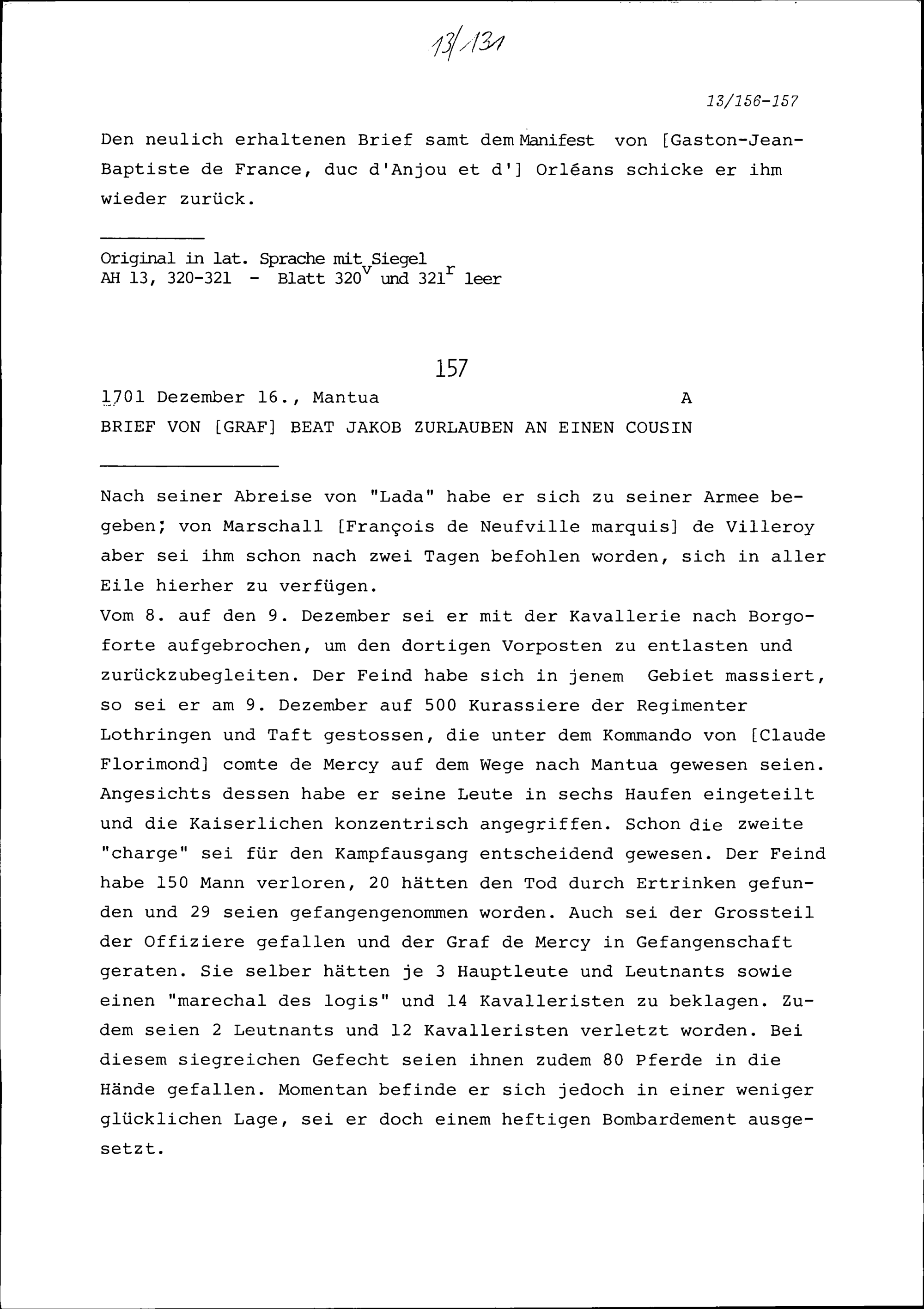 13/131

13/156-157

Den neulich erhaltenen Brief samt dem Manifest von [Gaston-Jean-Baptiste de France, duc d'Anjou et d'] Orléans schicke er ihm wieder zurück.

Original in lat. Sprache mit Siegel
AH 13, 320-321 - Blatt 320$^{v}$ und 321$^{r}$ leer

157

1701 Dezember 16., Mantua A
BRIEF VON [GRAF] BEAT JAKOB ZURLAUBEN AN EINEN COUSIN

Nach seiner Abreise von "Lada" habe er sich zu seiner Armee begeben; von Marschall [François de Neufville marquis] de Villeroy aber sei ihm schon nach zwei Tagen befohlen worden, sich in aller Eile hierher zu verfügen.
Vom 8. auf den 9. Dezember sei er mit der Kavallerie nach Borgoforte aufgebrochen, um den dortigen Vorposten zu entlasten und zurückzubegleiten. Der Feind habe sich in jenem Gebiet massiert, so sei er am 9. Dezember auf 500 Kurassiere der Regimenter Lothringen und Taft gestossen, die unter dem Kommando von [Claude Florimond] comte de Mercy auf dem Wege nach Mantua gewesen seien. Angesichts dessen habe er seine Leute in sechs Haufen eingeteilt und die Kaiserlichen konzentrisch angegriffen. Schon die zweite "charge" sei für den Kampfausgang entscheidend gewesen. Der Feind habe 150 Mann verloren, 20 hätten den Tod durch Ertrinken gefunden und 29 seien gefangengenommen worden. Auch sei der Grossteil der Offiziere gefallen und der Graf de Mercy in Gefangenschaft geraten. Sie selber hätten je 3 Hauptleute und Leutnants sowie einen "marechal des logis" und 14 Kavalleristen zu beklagen. Zudem seien 2 Leutnants und 12 Kavalleristen verletzt worden. Bei diesem siegreichen Gefecht seien ihnen zudem 80 Pferde in die Hände gefallen. Momentan befinde er sich jedoch in einer weniger glücklichen Lage, sei er doch einem heftigen Bombardement ausgesetzt.